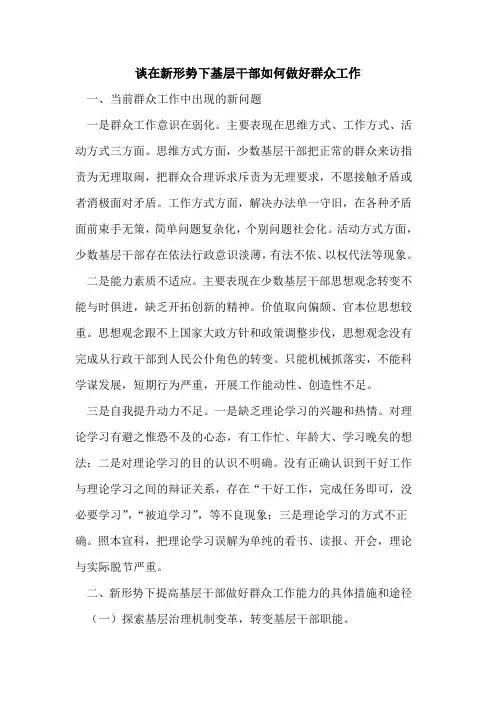 谈在新形势下基层干部如何做好群众工作

一、当前群众工作中出现的新问题

一是群众工作意识在弱化。主要表现在思维方式、工作方式、活动方式三方面。思维方式方面，少数基层干部把正常的群众来访指责为无理取闹，把群众合理诉求斥责为无理要求，不愿接触矛盾或者消极面对矛盾。工作方式方面，解决办法单一守旧，在各种矛盾面前束手无策，简单问题复杂化，个别问题社会化。活动方式方面，少数基层干部存在依法行政意识淡薄，有法不依、以权代法等现象。

二是能力素质不适应。主要表现在少数基层干部思想观念转变不能与时俱进，缺乏开拓创新的精神。价值取向偏颇、官本位思想较重。思想观念跟不上国家大政方针和政策调整步伐，思想观念没有完成从行政干部到人民公仆角色的转变。只能机械抓落实，不能科学谋发展，短期行为严重，开展工作能动性、创造性不足。

三是自我提升动力不足。一是缺乏理论学习的兴趣和热情。对理论学习有避之惟恐不及的心态，有工作忙、年龄大、学习晚矣的想法；二是对理论学习的目的认识不明确。没有正确认识到干好工作与理论学习之间的辩证关系，存在“干好工作，完成任务即可，没必要学习”，“被迫学习”，等不良现象；三是理论学习的方式不正确。照本宣科，把理论学习误解为单纯的看书、读报、开会，理论与实际脱节严重。

二、新形势下提高基层干部做好群众工作能力的具体措施和途径

（一）探索基层治理机制变革，转变基层干部职能。